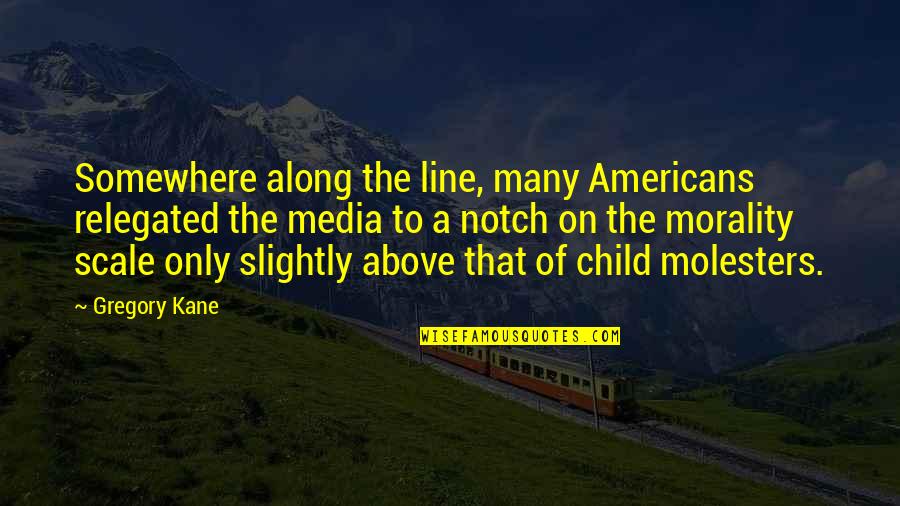 Somewhere along the line, many Americans relegated the media to a notch on the morality scale only slightly above that of child molesters.

~ Gregory Kane

WISEFAMOUSQUOTES.COM